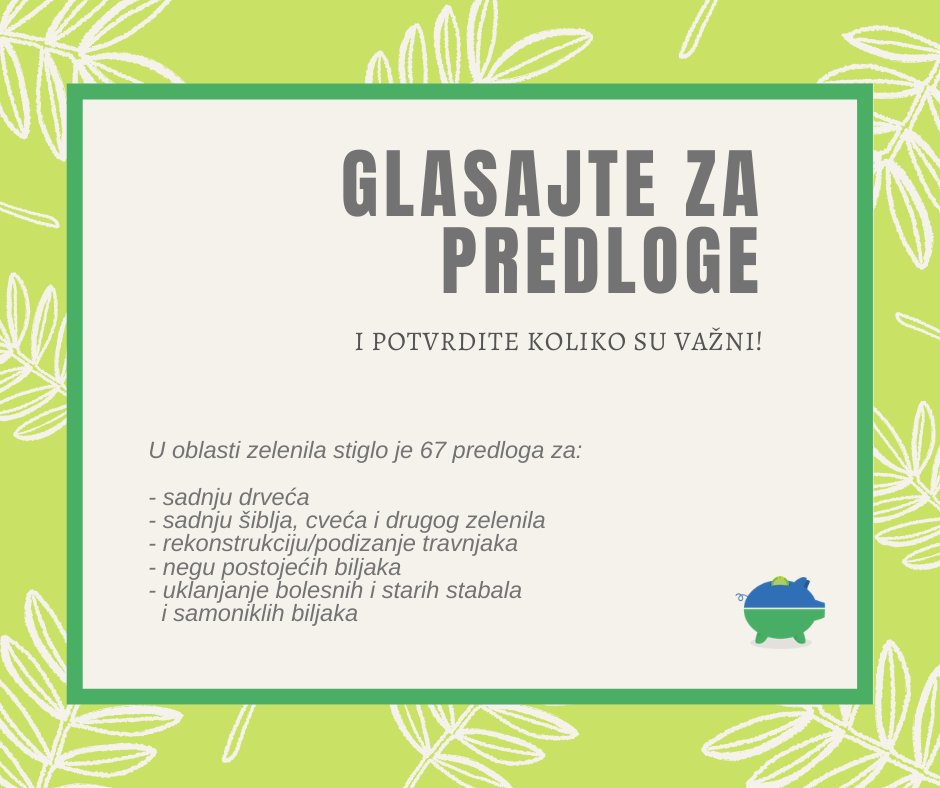 GLASAJTE ZA PREDLOGE

I POTVRDITE KOLIKO SU VAŽNI!

U oblasti zelenila stiglo je 67 predloga za:

- sadnju drveća
- sadnju šiblja, cveća i drugog zelenila
- rekonstrukciju/podizanje travnjaka
- negu postojećih biljaka
- uklanjanje bolesnih i starih stabala i samoniklih biljaka